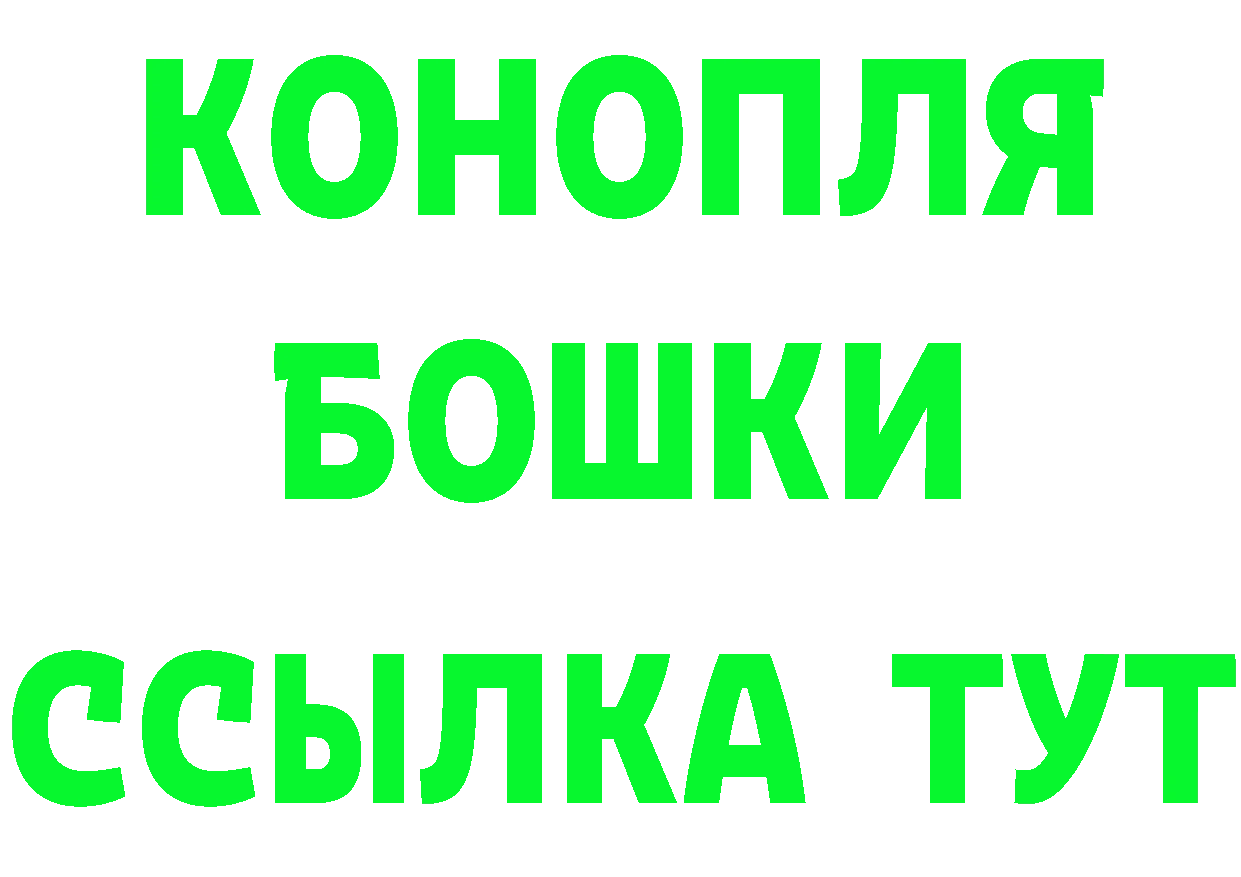 КОНОПЛЯ
БОШКИ
ССЫЛКА ТУТ